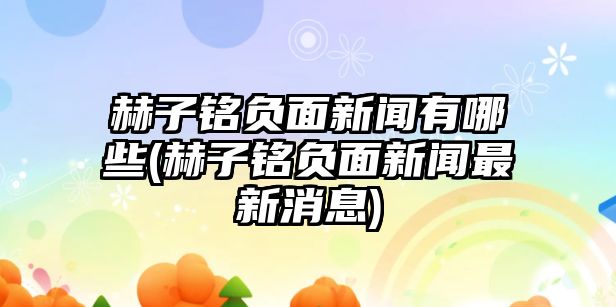 赫子铭负面新闻有哪些(赫子铭负面新闻最新消息)